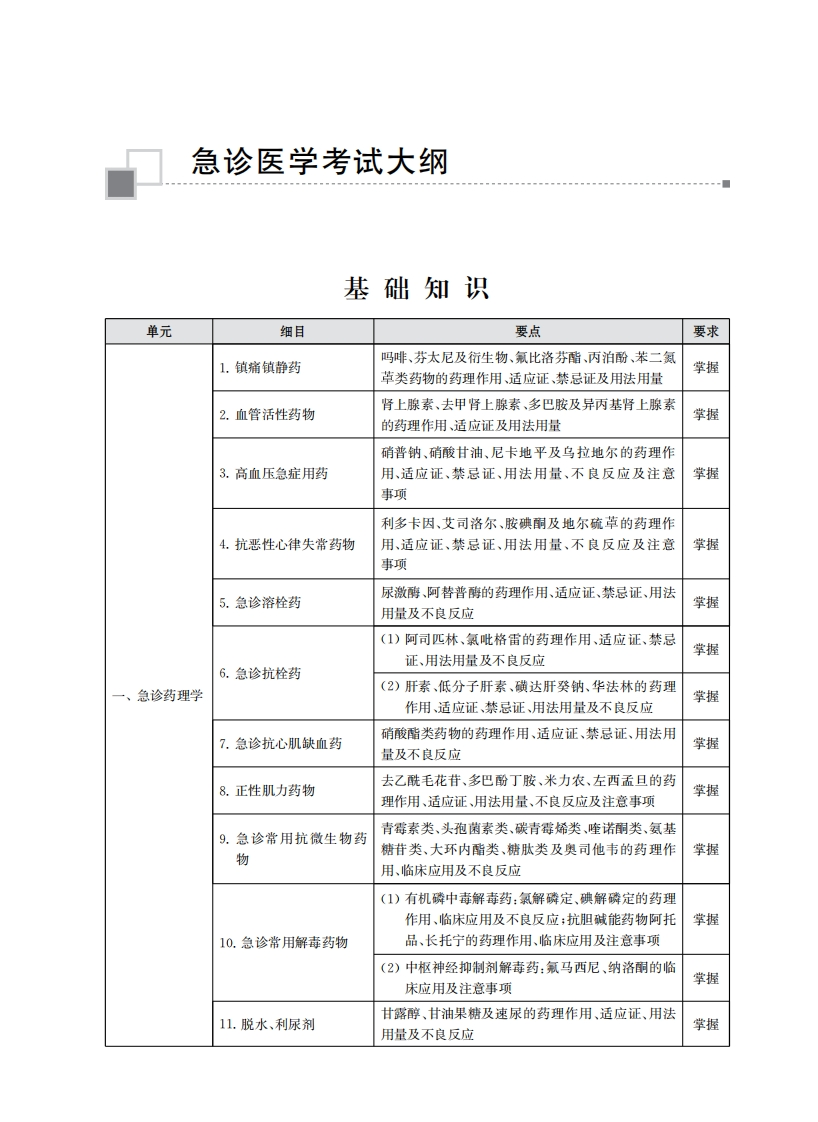 急诊医学考试大纲

基 础 知 识

| 单元 | 细目 | 要点 | 要求 |
|---|---|---|---|
| 一、急诊药理学 | 1. 镇痛镇静药 | 吗啡、芬太尼及衍生物、氟比洛芬酯、丙泊酚、苯二氮䓬类药物的药理作用、适应证、禁忌证及用法用量 | 掌握 |
| | 2. 血管活性药物 | 肾上腺素、去甲肾上腺素、多巴胺及异丙基肾上腺素的药理作用、适应证及用法用量 | 掌握 |
| | 3. 高血压急症用药 | 硝普钠、硝酸甘油、尼卡地平及乌拉地尔的药理作用、适应证、禁忌证、用法用量、不良反应及注意事项 | 掌握 |
| | 4. 抗恶性心律失常药物 | 利多卡因、艾司洛尔、胺碘酮及地尔硫䓬的药理作用、适应证、禁忌证、用法用量、不良反应及注意事项 | 掌握 |
| | 5. 急诊溶栓药 | 尿激酶、阿替普酶的药理作用、适应证、禁忌证、用法用量及不良反应 | 掌握 |
| | 6. 急诊抗栓药 | (1) 阿司匹林、氯吡格雷的药理作用、适应证、禁忌证、用法用量及不良反应 | 掌握 |
| | | (2) 肝素、低分子肝素、磺达肝癸钠、华法林的药理作用、适应证、禁忌证、用法用量及不良反应 | 掌握 |
| | 7. 急诊抗心肌缺血药 | 硝酸酯类药物的药理作用、适应证、禁忌证、用法用量及不良反应 | 掌握 |
| | 8. 正性肌力药物 | 去乙酰毛花苷、多巴酚丁胺、米力农、左西孟旦的药理作用、适应证、用法用量、不良反应及注意事项 | 掌握 |
| | 9. 急诊常用抗微生物药物 | 青霉素类、头孢菌素类、碳青霉烯类、喹诺酮类、氨基糖苷类、大环内酯类、糖肽类及奥司他韦的药理作用、临床应用及不良反应 | 掌握 |
| | 10. 急诊常用解毒药物 | (1) 有机磷中毒解毒药:氯解磷定、碘解磷定的药理作用、临床应用及不良反应;抗胆碱能药物阿托品、长托宁的药理作用、临床应用及注意事项 | 掌握 |
| | | (2) 中枢神经抑制剂解毒药:氟马西尼、纳洛酮的临床应用及注意事项 | 掌握 |
| | 11. 脱水、利尿剂 | 甘露醇、甘油果糖及速尿的药理作用、适应证、用法用量及不良反应 | 掌握 |